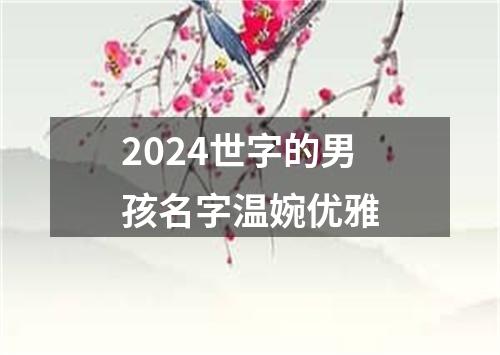 2024世字的男孩名字温婉优雅